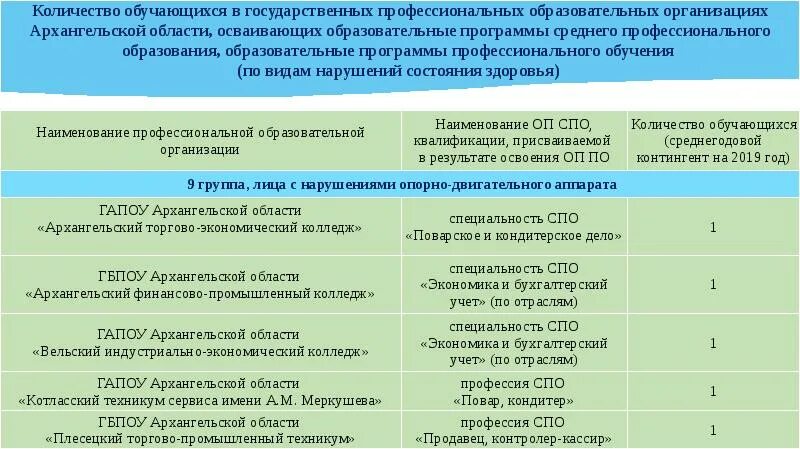 Количество обучающихся в государственных профессиональных образовательных организациях Архангельской области, осваивающих образовательные программы среднего профессионального образования, образовательные программы профессионального обучения
(по видам нарушений состояния здоровья)

| Наименование профессиональной образовательной организации | Наименование ОП СПО, квалификации, присваиваемой в результате освоения ОП ПО | Количество обучающихся (среднегодовой контингент на 2019 год) |
|---|---|---|
| 9 группа, лица с нарушениями опорно-двигательного аппарата | | |
| ГАПОУ Архангельской области «Архангельский торгово-экономический колледж» | специальность СПО «Поварское и кондитерское дело» | 1 |
| ГБПОУ Архангельской области «Архангельский финансово-промышленный колледж» | специальность СПО «Экономика и бухгалтерский учет» (по отраслям) | 1 |
| ГАПОУ Архангельской области «Вельский индустриально-экономический колледж» | специальность СПО «Экономика и бухгалтерский учет» (по отраслям) | 1 |
| ГАПОУ Архангельской области «Котласский техникум сервиса имени А.М. Меркушева» | профессия СПО «Повар, кондитер» | 1 |
| ГБПОУ Архангельской области «Плесецкий торгово-промышленный техникум» | профессия СПО «Продавец, контролер-кассир» | 1 |